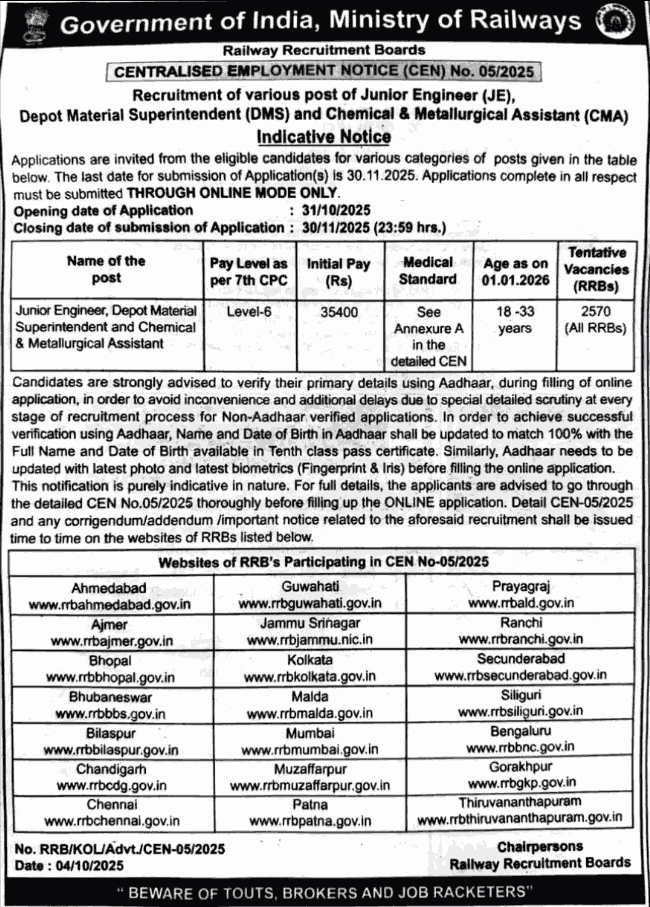 Government of India, Ministry of Railways

Railway Recruitment Boards

CENTRALISED EMPLOYMENT NOTICE (CEN) No. 05/2025

Recruitment of various post of Junior Engineer (JE), Depot Material Superintendent (DMS) and Chemical & Metallurgical Assistant (CMA)

Indicative Notice

Applications are invited from the eligible candidates for various categories of posts given in the table below. The last date for submission of Application(s) is 30.11.2025. Applications complete in all respect must be submitted THROUGH ONLINE MODE ONLY.

Opening date of Application : 31/10/2025
Closing date of submission of Application : 30/11/2025 (23:59 hrs.)

| Name of the post | Pay Level as per 7th CPC | Initial Pay (Rs) | Medical Standard | Age as on 01.01.2026 | Tentative Vacancies (RRBs) |
|---|---|---|---|---|---|
| Junior Engineer, Depot Material Superintendent and Chemical & Metallurgical Assistant | Level-6 | 35400 | See Annexure A in the detailed CEN | 18 -33 years | 2570 (All RRBs) |

Candidates are strongly advised to verify their primary details using Aadhaar, during filling of online application, in order to avoid inconvenience and additional delays due to special detailed scrutiny at every stage of recruitment process for Non-Aadhaar verified applications. In order to achieve successful verification using Aadhaar, Name and Date of Birth in Aadhaar shall be updated to match 100% with the Full Name and Date of Birth available in Tenth class pass certificate. Similarly, Aadhaar needs to be updated with latest photo and latest biometrics (Fingerprint & Iris) before filling the online application. This notification is purely indicative in nature. For full details, the applicants are advised to go through the detailed CEN No.05/2025 thoroughly before filling up the ONLINE application. Detail CEN-05/2025 and any corrigendum/addendum /important notice related to the aforesaid recruitment shall be issued time to time on the websites of RRBs listed below.

| Websites of RRB's Participating in CEN No-05/2025 | | |
|---|---|---|
| Ahmedabad www.rrbahmedabad.gov.in | Guwahati www.rrbguwahati.gov.in | Prayagraj www.rrbald.gov.in |
| Ajmer www.rrbajmer.gov.in | Jammu Srinagar www.rrbjammu.nic.in | Ranchi www.rrbranchi.gov.in |
| Bhopal www.rrbbhopal.gov.in | Kolkata www.rrbkolkata.gov.in | Secunderabad www.rrbsecunderabad.gov.in |
| Bhubaneswar www.rrbbbs.gov.in | Malda www.rrbmalda.gov.in | Siliguri www.rrbsiliguri.gov.in |
| Bilaspur www.rrbbilaspur.gov.in | Mumbai www.rrbmumbai.gov.in | Bengaluru www.rrbbnc.gov.in |
| Chandigarh www.rrbcdg.gov.in | Muzaffarpur www.rrbmuzaffarpur.gov.in | Gorakhpur www.rrbgkp.gov.in |
| Chennai www.rrbchennai.gov.in | Patna www.rrbpatna.gov.in | Thiruvananthapuram www.rrbthiruvananthapuram.gov.in |

No. RRB/KOL/Advt./CEN-05/2025
Date : 04/10/2025

Chairpersons
Railway Recruitment Boards

" BEWARE OF TOUTS, BROKERS AND JOB RACKETERS"